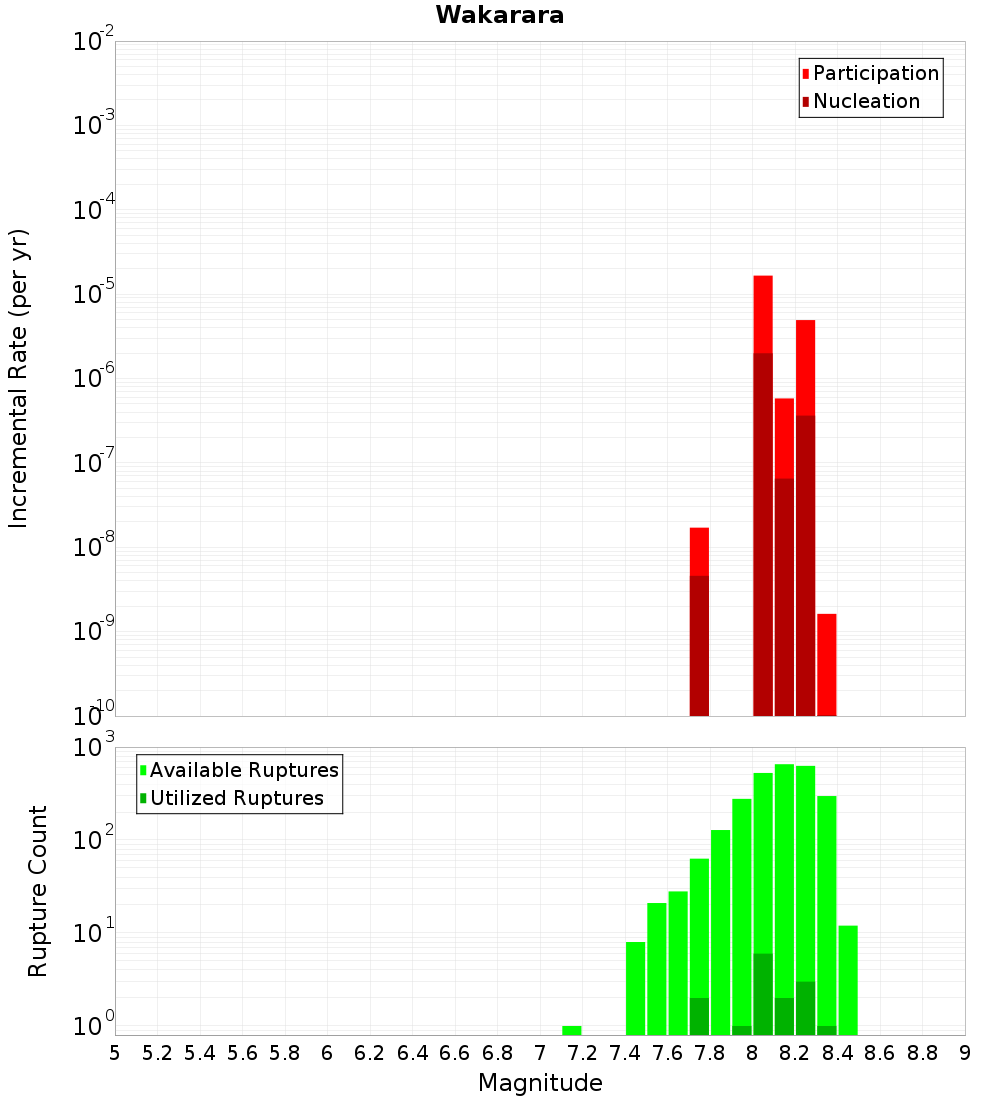 Wakarara

Participation
Nucleation

Incremental Rate (per yr)

$10^{-2}$
$10^{-3}$
$10^{-4}$
$10^{-5}$
$10^{-6}$
$10^{-7}$
$10^{-8}$
$10^{-9}$
$10^{-10}$

Available Ruptures
Utilized Ruptures

Rupture Count

$10^{3}$
$10^{2}$
$10^{1}$
$10^{0}$

5 5.2 5.4 5.6 5.8 6 6.2 6.4 6.6 6.8 7 7.2 7.4 7.6 7.8 8 8.2 8.4 8.6 8.8 9

Magnitude